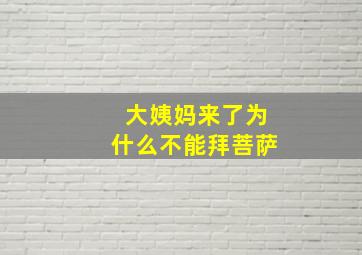 大姨妈来了为什么不能拜菩萨